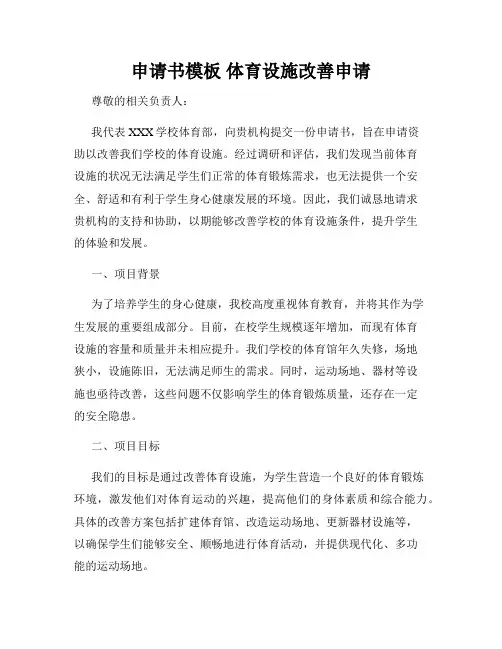 申请书模板 体育设施改善申请

尊敬的相关负责人：

我代表XXX学校体育部，向贵机构提交一份申请书，旨在申请资助以改善我们学校的体育设施。经过调研和评估，我们发现当前体育设施的状况无法满足学生们正常的体育锻炼需求，也无法提供一个安全、舒适和有利于学生身心健康发展的环境。因此，我们诚恳地请求贵机构的支持和协助，以期能够改善学校的体育设施条件，提升学生的体验和发展。

一、项目背景

为了培养学生的身心健康，我校高度重视体育教育，并将其作为学生发展的重要组成部分。目前，在校学生规模逐年增加，而现有体育设施的容量和质量并未相应提升。我们学校的体育馆年久失修，场地狭小，设施陈旧，无法满足师生的需求。同时，运动场地、器材等设施也亟待改善，这些问题不仅影响学生的体育锻炼质量，还存在一定的安全隐患。

二、项目目标

我们的目标是通过改善体育设施，为学生营造一个良好的体育锻炼环境，激发他们对体育运动的兴趣，提高他们的身体素质和综合能力。具体的改善方案包括扩建体育馆、改造运动场地、更新器材设施等，以确保学生们能够安全、顺畅地进行体育活动，并提供现代化、多功能的运动场地。